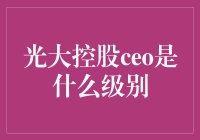 光大控股ceo是什么级别